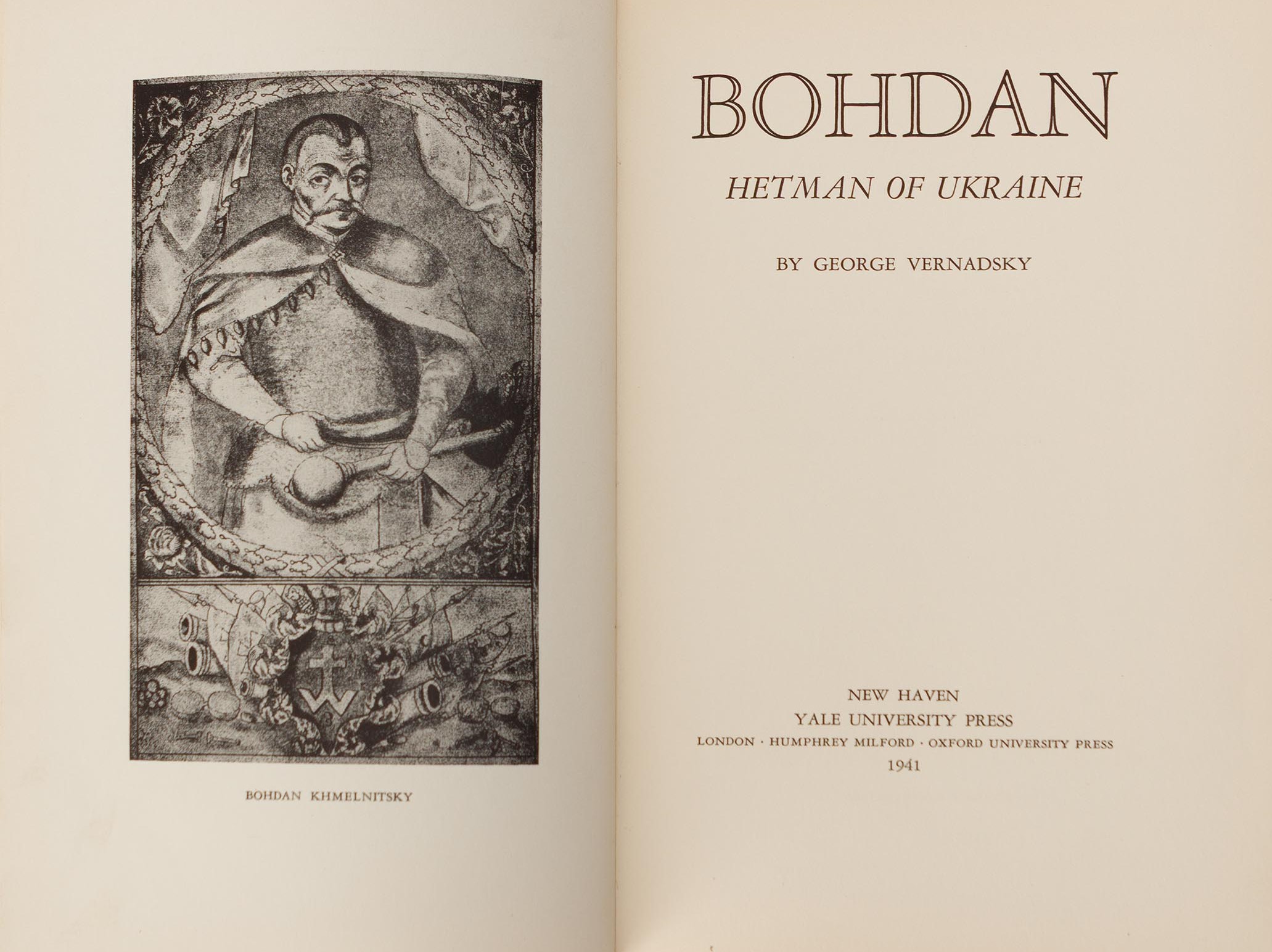 BOHDAN KHMELNITSKY

BOHDAN

HETMAN OF UKRAINE

BY GEORGE VERNADSKY

NEW HAVEN
YALE UNIVERSITY PRESS
LONDON · HUMPHREY MILFORD · OXFORD UNIVERSITY PRESS
1941